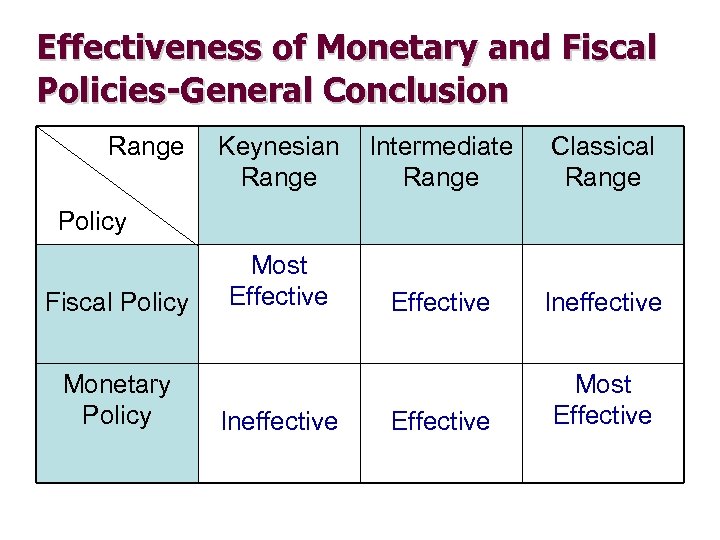 Effectiveness of Monetary and Fiscal Policies-General Conclusion

| Range Policy | Keynesian Range | Intermediate Range | Classical Range |
|---|---|---|---|
| Fiscal Policy | Most Effective | Effective | Ineffective |
| Monetary Policy | Ineffective | Effective | Most Effective |